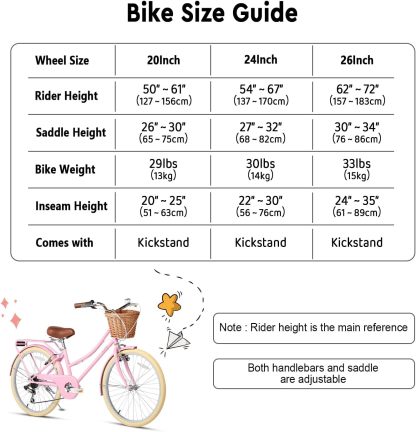 Bike Size Guide

| Wheel Size | 20Inch | 24Inch | 26Inch |
|---|---|---|---|
| Rider Height | 50" ~ 61" (127 ~ 156cm) | 54" ~ 67" (137 ~ 170cm) | 62" ~ 72" (157 ~ 183cm) |
| Saddle Height | 26" ~ 30" (65 ~ 75cm) | 27" ~ 32" (68 ~ 82cm) | 30" ~ 34" (76 ~ 86cm) |
| Bike Weight | 29lbs (13kg) | 30lbs (14kg) | 33lbs (15kg) |
| Inseam Height | 20" ~ 25" (51 ~ 63cm) | 22" ~ 30" (56 ~ 76cm) | 24" ~ 35" (61 ~ 89cm) |
| Comes with | Kickstand | Kickstand | Kickstand |

Note : Rider height is the main reference

Both handlebars and saddle are adjustable